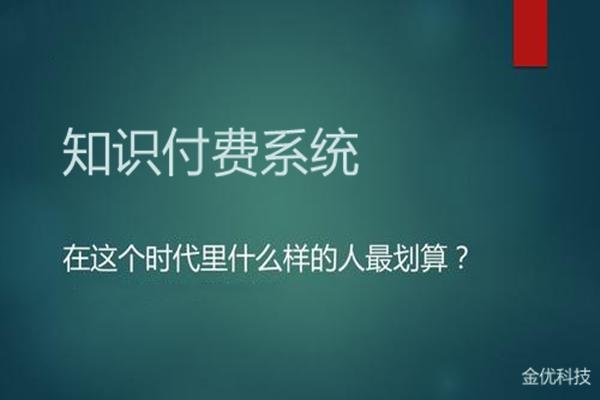 知识付费系统

在这个时代里什么样的人最划算？

金优科技